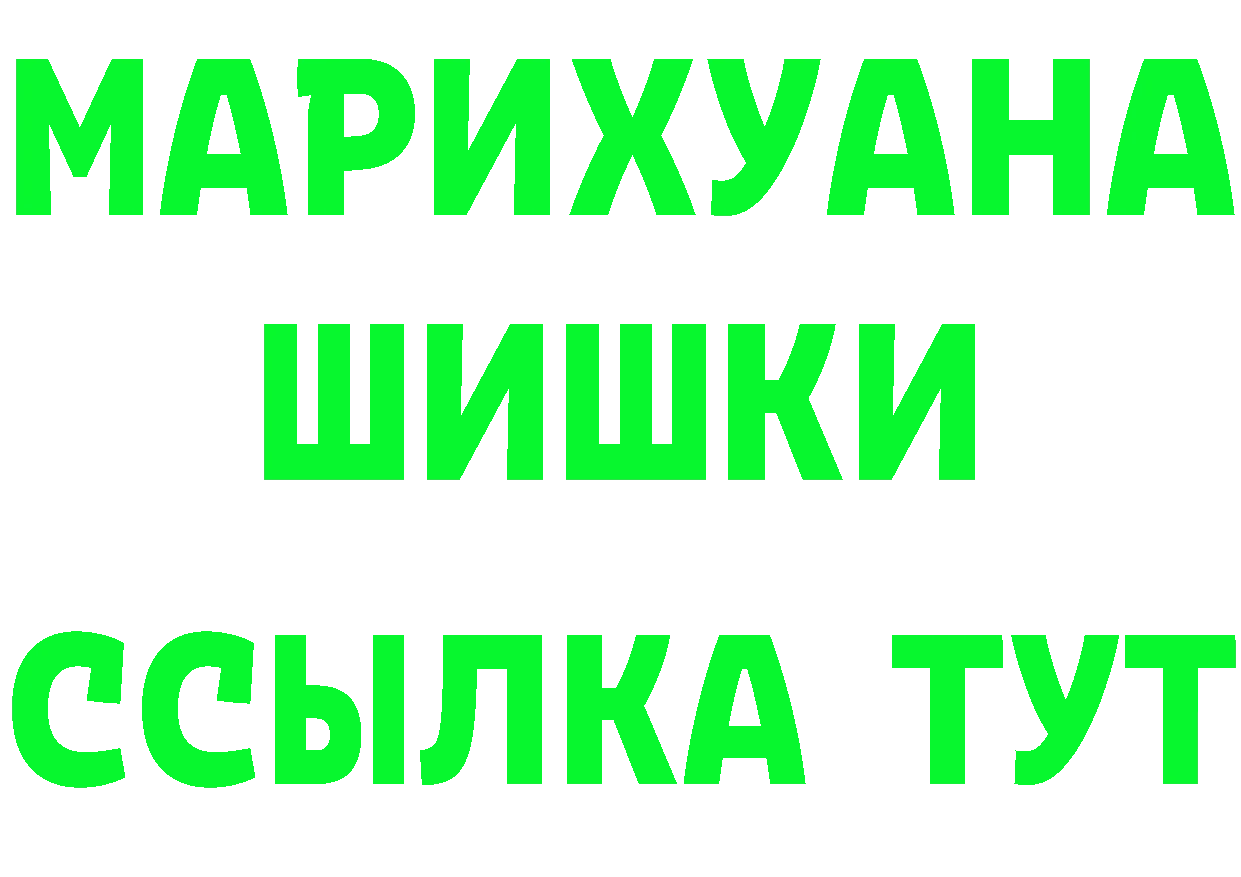 МАРИХУАНА
ШИШКИ
ССЫЛКА ТУТ